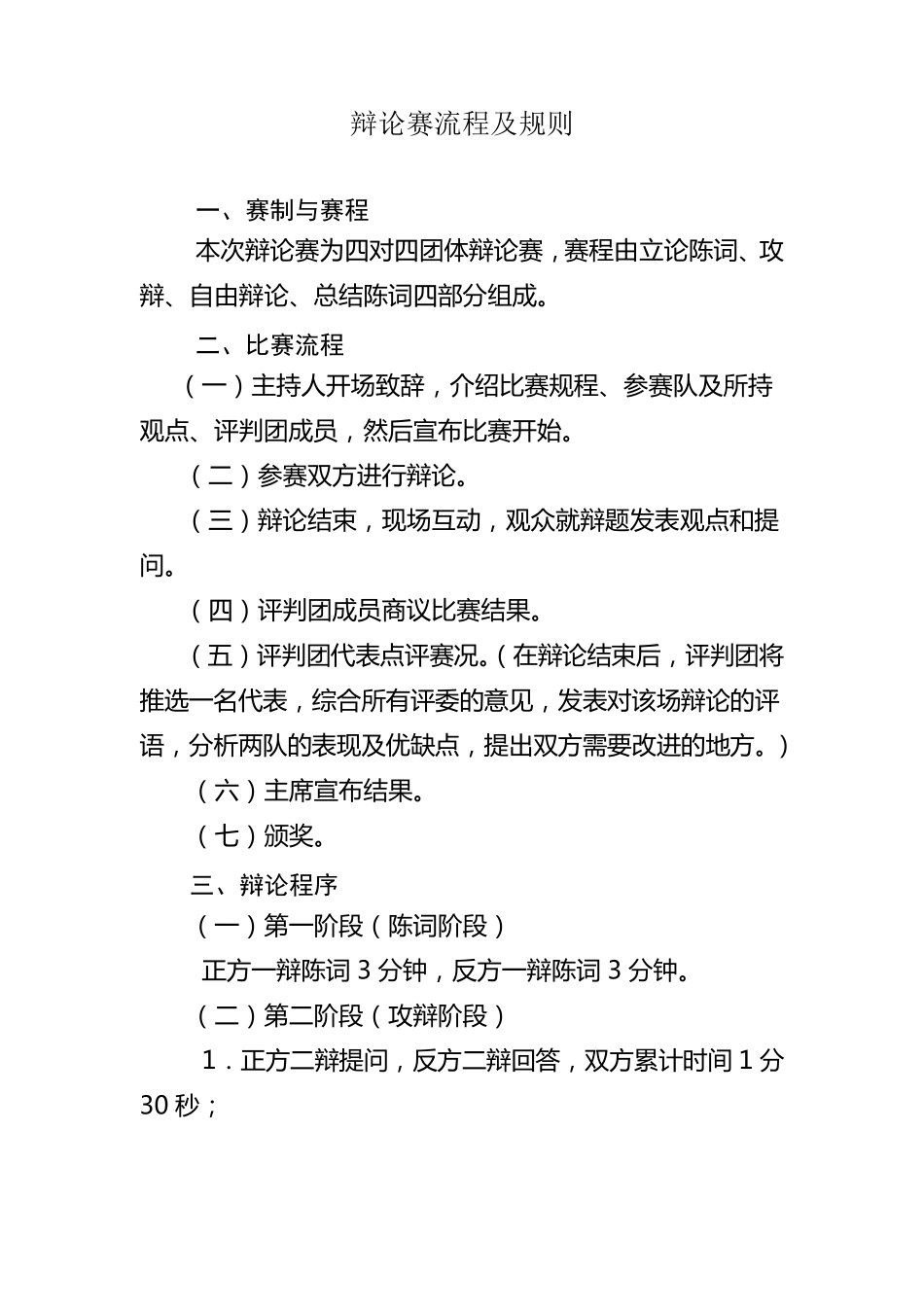 辩论赛流程及规则

一、赛制与赛程

本次辩论赛为四对四团体辩论赛，赛程由立论陈词、攻辩、自由辩论、总结陈词四部分组成。

二、比赛流程

（一）主持人开场致辞，介绍比赛规程、参赛队及所持观点、评判团成员，然后宣布比赛开始。

（二）参赛双方进行辩论。

（三）辩论结束，现场互动，观众就辩题发表观点和提问。

（四）评判团成员商议比赛结果。

（五）评判团代表点评赛况。（在辩论结束后，评判团将推选一名代表，综合所有评委的意见，发表对该场辩论的评语，分析两队的表现及优缺点，提出双方需要改进的地方。）

（六）主席宣布结果。

（七）颁奖。

三、辩论程序

（一）第一阶段（陈词阶段）

正方一辩陈词 3 分钟，反方一辩陈词 3 分钟。

（二）第二阶段（攻辩阶段）

1．正方二辩提问，反方二辩回答，双方累计时间 1 分 30 秒；